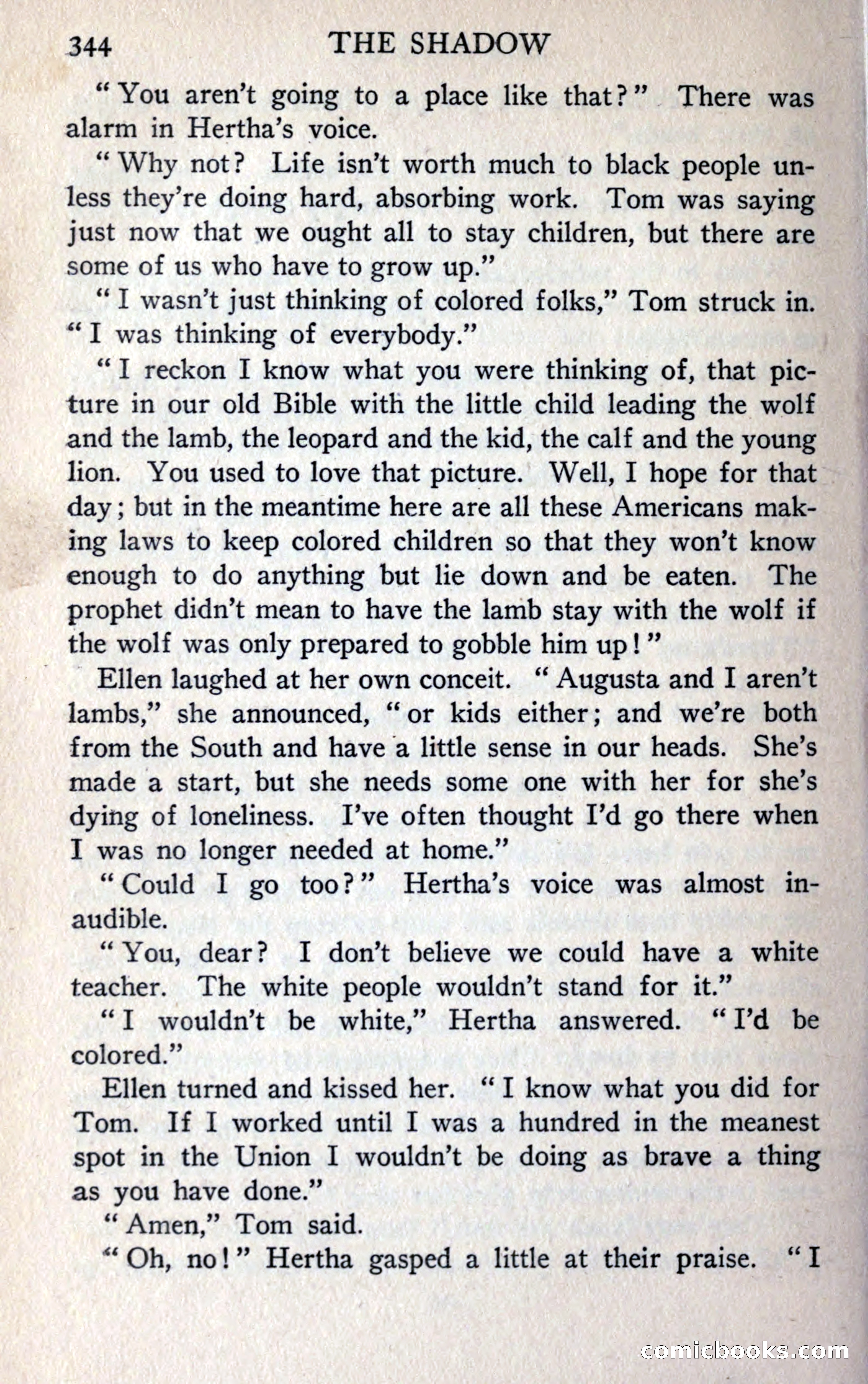 344 THE SHADOW

"You aren't going to a place like that?" There was alarm in Hertha's voice.

"Why not? Life isn't worth much to black people unless they're doing hard, absorbing work. Tom was saying just now that we ought all to stay children, but there are some of us who have to grow up."

"I wasn't just thinking of colored folks," Tom struck in. "I was thinking of everybody."

"I reckon I know what you were thinking of, that picture in our old Bible with the little child leading the wolf and the lamb, the leopard and the kid, the calf and the young lion. You used to love that picture. Well, I hope for that day; but in the meantime here are all these Americans making laws to keep colored children so that they won't know enough to do anything but lie down and be eaten. The prophet didn't mean to have the lamb stay with the wolf if the wolf was only prepared to gobble him up!"

Ellen laughed at her own conceit. "Augusta and I aren't lambs," she announced, "or kids either; and we're both from the South and have a little sense in our heads. She's made a start, but she needs some one with her for she's dying of loneliness. I've often thought I'd go there when I was no longer needed at home."

"Could I go too?" Hertha's voice was almost inaudible.

"You, dear? I don't believe we could have a white teacher. The white people wouldn't stand for it."

"I wouldn't be white," Hertha answered. "I'd be colored."

Ellen turned and kissed her. "I know what you did for Tom. If I worked until I was a hundred in the meanest spot in the Union I wouldn't be doing as brave a thing as you have done."

"Amen," Tom said.

"Oh, no!" Hertha gasped a little at their praise. "I

comicbooks.com